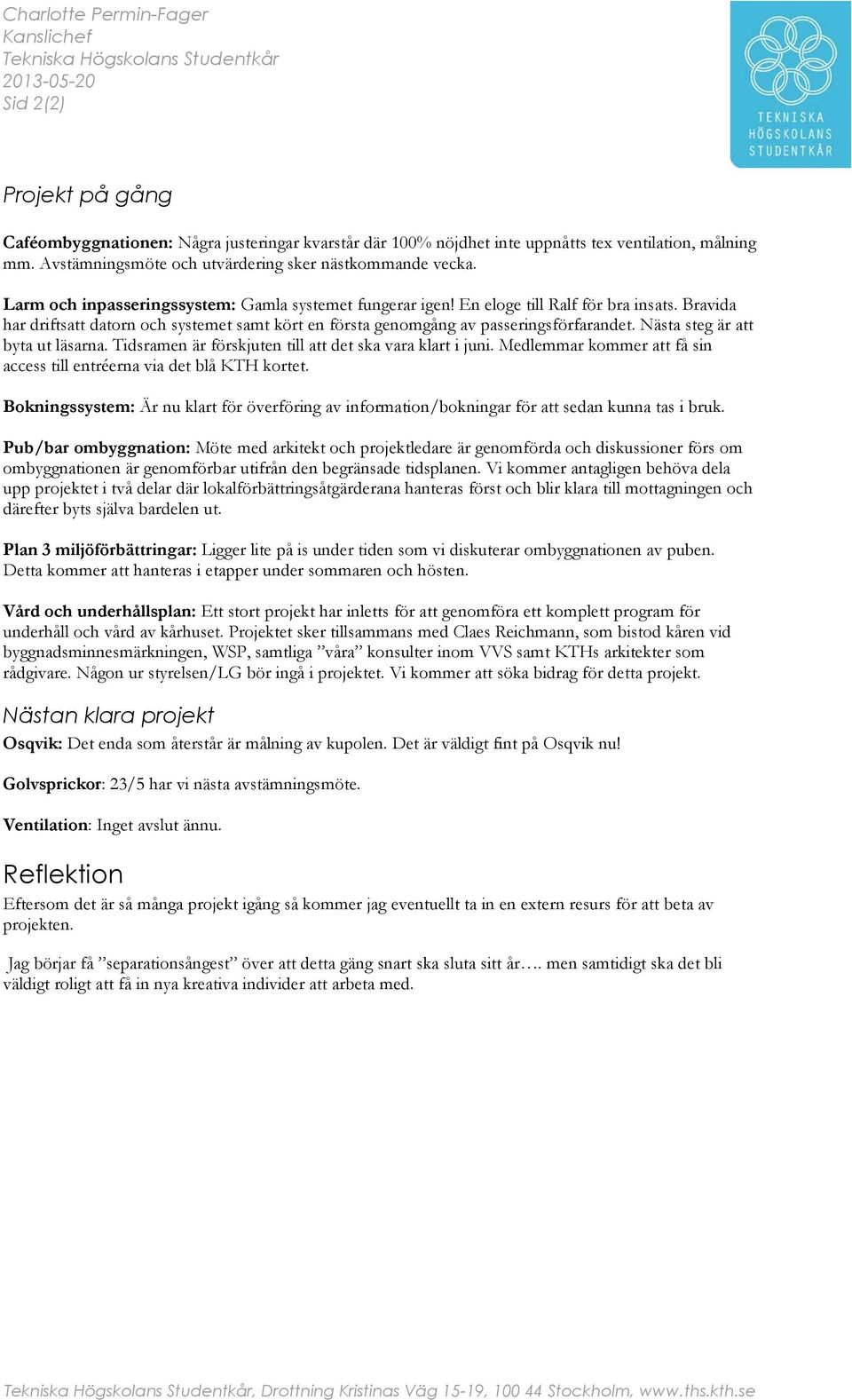 Charlotte Permin-Fager
Kanslichef
Tekniska Högskolans Studentkår
2013-05-20
Sid 2(2)

TEKNISKA
HÖGSKOLANS
STUDENTKÅR

Projekt på gång

Caféombyggnationen: Några justeringar kvarstår där 100% nöjdhet inte uppnåtts tex ventilation, målning mm. Avstämningsmöte och utvärdering sker nästkommande vecka.

Larm och inpasseringssystem: Gamla systemet fungerar igen! En eloge till Ralf för bra insats. Bravida har driftsatt datorn och systemet samt kört en första genomgång av passeringsförfarandet. Nästa steg är att byta ut läsarna. Tidsramen är förskjuten till att det ska vara klart i juni. Medlemmar kommer att få sin access till entréerna via det blå KTH kortet.

Bokningssystem: Är nu klart för överföring av information/bokningar för att sedan kunna tas i bruk.

Pub/bar ombyggnation: Möte med arkitekt och projektledare är genomförda och diskussioner förs om ombyggnationen är genomförbar utifrån den begränsade tidsplanen. Vi kommer antagligen behöva dela upp projektet i två delar där lokalförbättringsåtgärderana hanteras först och blir klara till mottagningen och därefter byts själva bardelen ut.

Plan 3 miljöförbättringar: Ligger lite på is under tiden som vi diskuterar ombyggnationen av puben. Detta kommer att hanteras i etapper under sommaren och hösten.

Vård och underhållsplan: Ett stort projekt har inletts för att genomföra ett komplett program för underhåll och vård av kårhuset. Projektet sker tillsammans med Claes Reichmann, som bistod kåren vid byggnadsminnesmärkningen, WSP, samtliga ”våra” konsulter inom VVS samt KTHs arkitekter som rådgivare. Någon ur styrelsen/LG bör ingå i projektet. Vi kommer att söka bidrag för detta projekt.

Nästan klara projekt
Osqvik: Det enda som återstår är målning av kupolen. Det är väldigt fint på Osqvik nu!

Golvsprickor: 23/5 har vi nästa avstämningsmöte.

Ventilation: Inget avslut ännu.

Reflektion
Eftersom det är så många projekt igång så kommer jag eventuellt ta in en extern resurs för att beta av projekten.

Jag börjar få ”separationsångest” över att detta gäng snart ska sluta sitt år…. men samtidigt ska det bli väldigt roligt att få in nya kreativa individer att arbeta med.

Tekniska Högskolans Studentkår, Drottning Kristinas Väg 15-19, 100 44 Stockholm, www.ths.kth.se